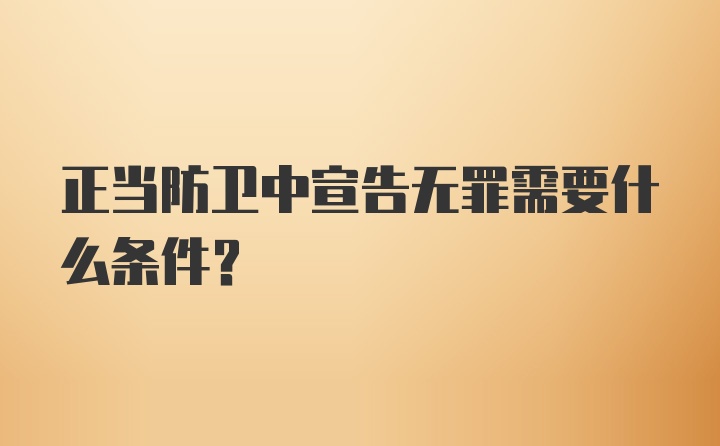 正当防卫中宣告无罪需要什么条件?